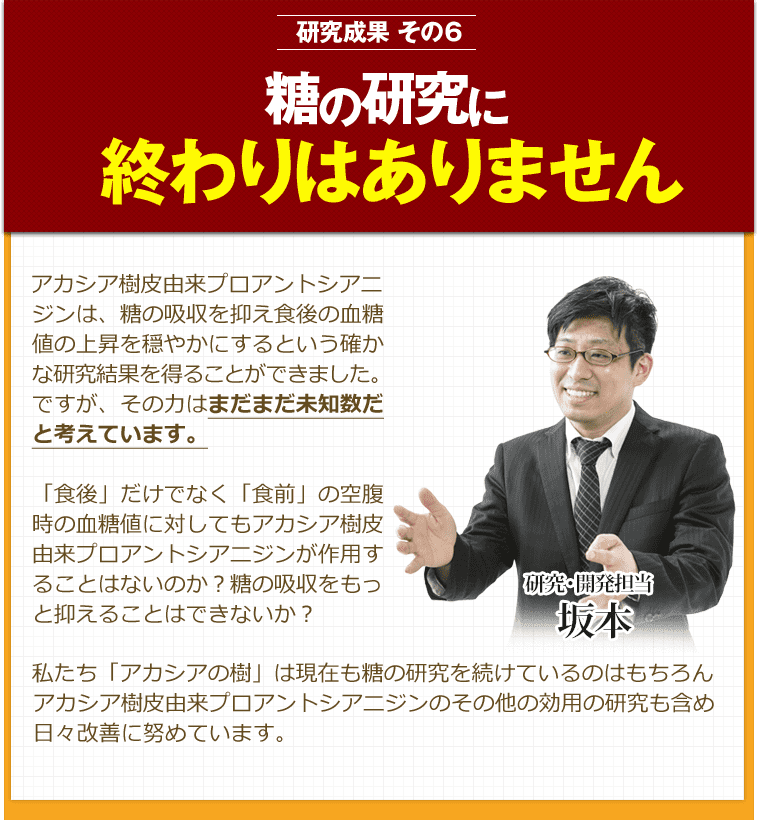 研究成果 その6

糖の研究に
終わりはありません

アカシア樹皮由来プロアントシアニジンは、糖の吸収を抑え食後の血糖値の上昇を穏やかにするという確かな研究結果を得ることができました。ですが、その力はまだまだ未知数だと考えています。

「食後」だけでなく「食前」の空腹時の血糖値に対してもアカシア樹皮由来プロアントシアニジンが作用することはないのか？糖の吸収をもっと抑えることはできないか？

研究・開発担当
坂本

私たち「アカシアの樹」は現在も糖の研究を続けているのはもちろんアカシア樹皮由来プロアントシアニジンのその他の効用の研究も含め日々改善に努めています。